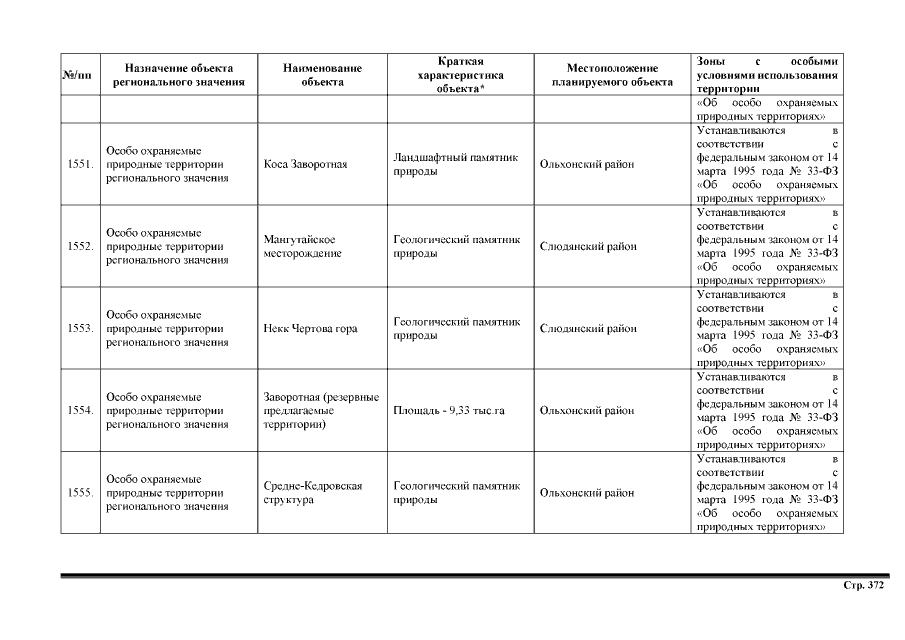 | №/пп | Назначение объекта регионального значения | Наименование объекта | Краткая характеристика объекта* | Местоположение планируемого объекта | Зоны с особыми условиями использования территории |
|---|---|---|---|---|---|
|  |  |  |  |  | «Об особо охраняемых природных территориях» |
| 1551. | Особо охраняемые природные территории регионального значения | Коса Заворотная | Ландшафтный памятник природы | Ольхонский район | Устанавливаются в соответствии с федеральным законом от 14 марта 1995 года № 33-ФЗ «Об особо охраняемых природных территориях» |
| 1552. | Особо охраняемые природные территории регионального значения | Мангутайское месторождение | Геологический памятник природы | Слюдянский район | Устанавливаются в соответствии с федеральным законом от 14 марта 1995 года № 33-ФЗ «Об особо охраняемых природных территориях» |
| 1553. | Особо охраняемые природные территории регионального значения | Некк Чертова гора | Геологический памятник природы | Слюдянский район | Устанавливаются в соответствии с федеральным законом от 14 марта 1995 года № 33-ФЗ «Об особо охраняемых природных территориях» |
| 1554. | Особо охраняемые природные территории регионального значения | Заворотная (резервные предлагаемые территории) | Площадь - 9,33 тыс.га | Ольхонский район | Устанавливаются в соответствии с федеральным законом от 14 марта 1995 года № 33-ФЗ «Об особо охраняемых природных территориях» |
| 1555. | Особо охраняемые природные территории регионального значения | Средне-Кедровская структура | Геологический памятник природы | Ольхонский район | Устанавливаются в соответствии с федеральным законом от 14 марта 1995 года № 33-ФЗ «Об особо охраняемых природных территориях» |

Стр. 372